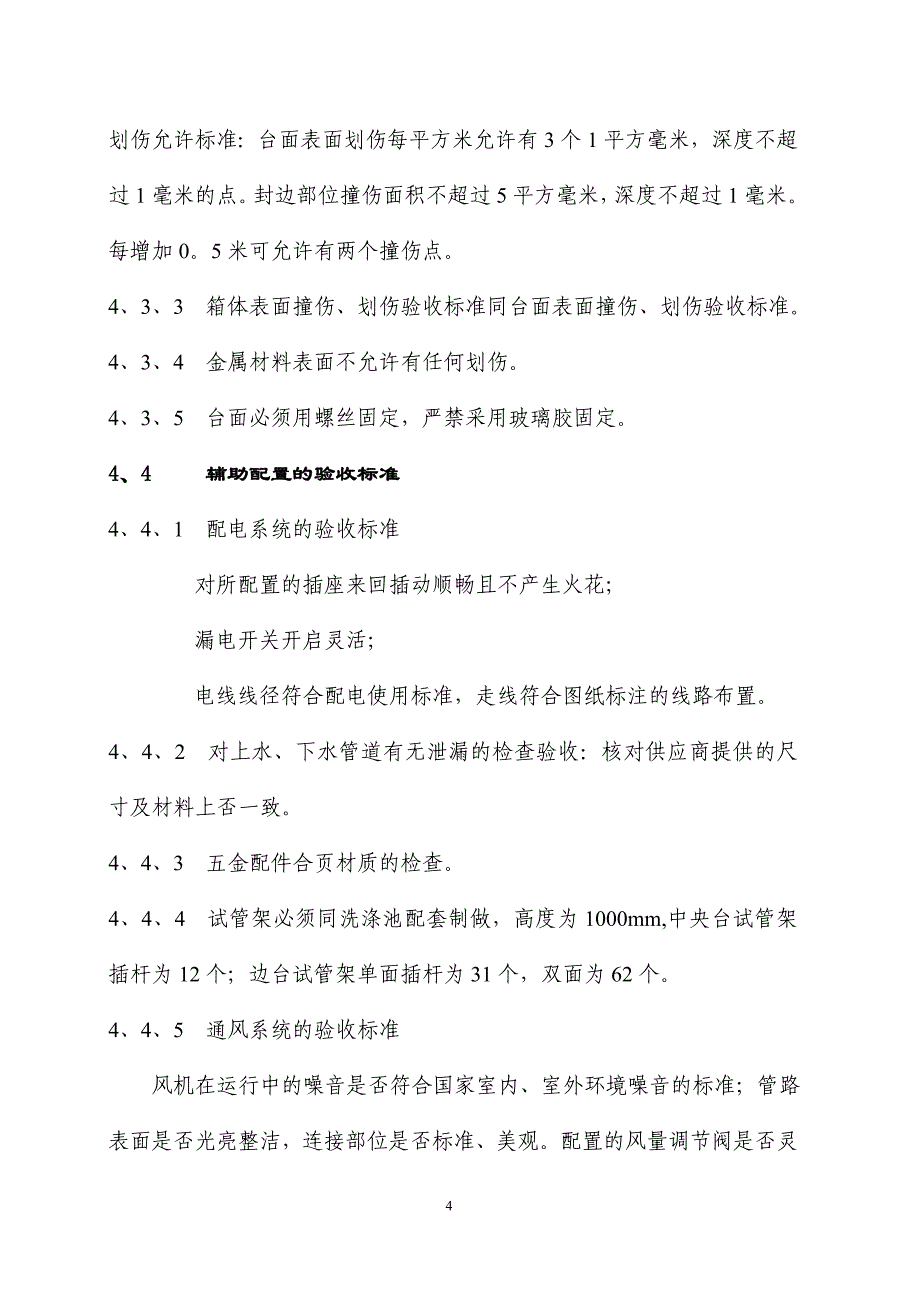 划伤允许标准：台面表面划伤每平方米允许有 3 个 1 平方毫米，深度不超过 1 毫米的点。封边部位撞伤面积不超过 5 平方毫米，深度不超过 1 毫米。每增加 0。5 米可允许有两个撞伤点。

4、3、3 箱体表面撞伤、划伤验收标准同台面表面撞伤、划伤验收标准。

4、3、4 金属材料表面不允许有任何划伤。

4、3、5 台面必须用螺丝固定，严禁采用玻璃胶固定。

4、4 辅助配置的验收标准

4、4、1 配电系统的验收标准

对所配置的插座来回插动顺畅且不产生火花;

漏电开关开启灵活;

电线线径符合配电使用标准，走线符合图纸标注的线路布置。

4、4、2 对上水、下水管道有无泄漏的检查验收：核对供应商提供的尺寸及材料上否一致。

4、4、3 五金配件合页材质的检查。

4、4、4 试管架必须同洗涤池配套制做，高度为 1000mm,中央台试管架插杆为 12 个；边台试管架单面插杆为 31 个，双面为 62 个。

4、4、5 通风系统的验收标准

风机在运行中的噪音是否符合国家室内、室外环境噪音的标准；管路表面是否光亮整洁，连接部位是否标准、美观。配置的风量调节阀是否灵

4